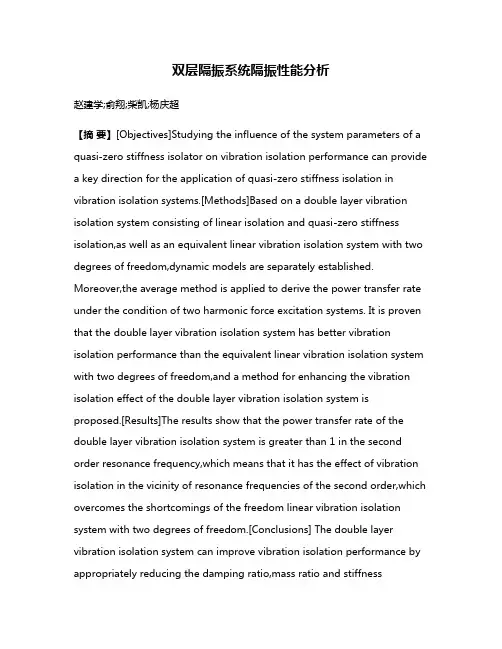 双层隔振系统隔振性能分析

赵建学;俞翔;柴凯;杨庆超

【摘 要】[Objectives]Studying the influence of the system parameters of a quasi-zero stiffness isolator on vibration isolation performance can provide a key direction for the application of quasi-zero stiffness isolation in vibration isolation systems.[Methods]Based on a double layer vibration isolation system consisting of linear isolation and quasi-zero stiffness isolation,as well as an equivalent linear vibration isolation system with two degrees of freedom,dynamic models are separately established. Moreover,the average method is applied to derive the power transfer rate under the condition of two harmonic force excitation systems. It is proven that the double layer vibration isolation system has better vibration isolation performance than the equivalent linear vibration isolation system with two degrees of freedom,and a method for enhancing the vibration isolation effect of the double layer vibration isolation system is proposed.[Results]The results show that the power transfer rate of the double layer vibration isolation system is greater than 1 in the second order resonance frequency,which means that it has the effect of vibration isolation in the vicinity of resonance frequencies of the second order,which overcomes the shortcomings of the freedom linear vibration isolation system with two degrees of freedom.[Conclusions] The double layer vibration isolation system can improve vibration isolation performance by appropriately reducing the damping ratio,mass ratio and stiffness